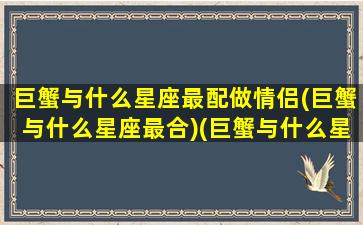 巨蟹与什么星座最配做情侣(巨蟹与什么星座最合)(巨蟹与什么星